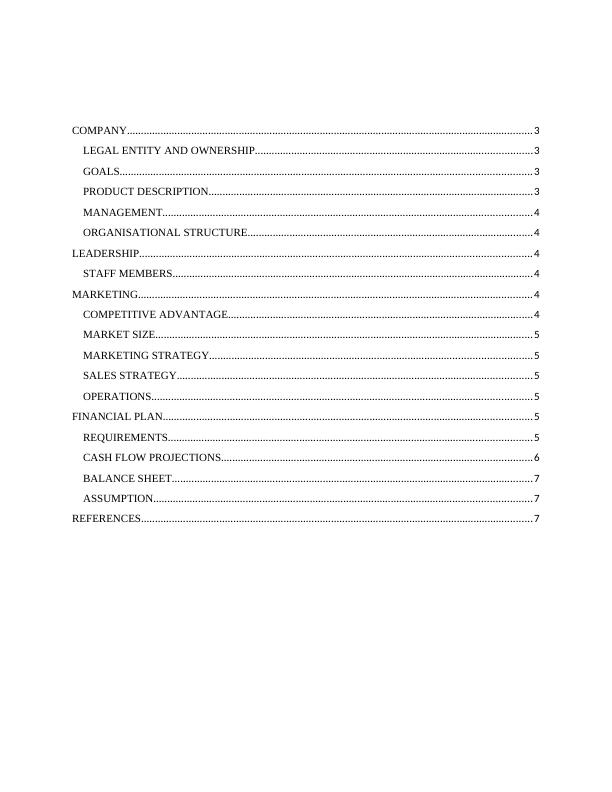 COMPANY......3
LEGAL ENTITY AND OWNERSHIP......3
GOALS......3
PRODUCT DESCRIPTION......3
MANAGEMENT......4
ORGANISATIONAL STRUCTURE......4
LEADERSHIP......4
STAFF MEMBERS......4
MARKETING......4
COMPETITIVE ADVANTAGE......4
MARKET SIZE......5
MARKETING STRATEGY......5
SALES STRATEGY......5
OPERATIONS......5
FINANCIAL PLAN......5
REQUIREMENTS......5
CASH FLOW PROJECTIONS......6
BALANCE SHEET......7
ASSUMPTION......7
REFERENCES......7